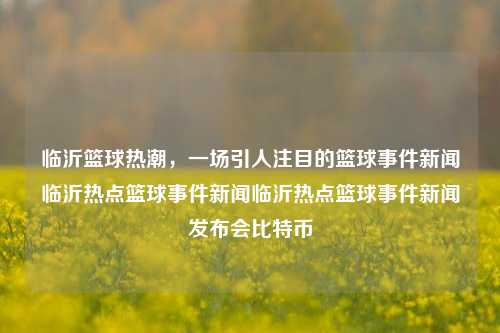 临沂篮球热潮，一场引人注目的篮球事件新闻临沂热点篮球事件新闻临沂热点篮球事件新闻发布会比特币